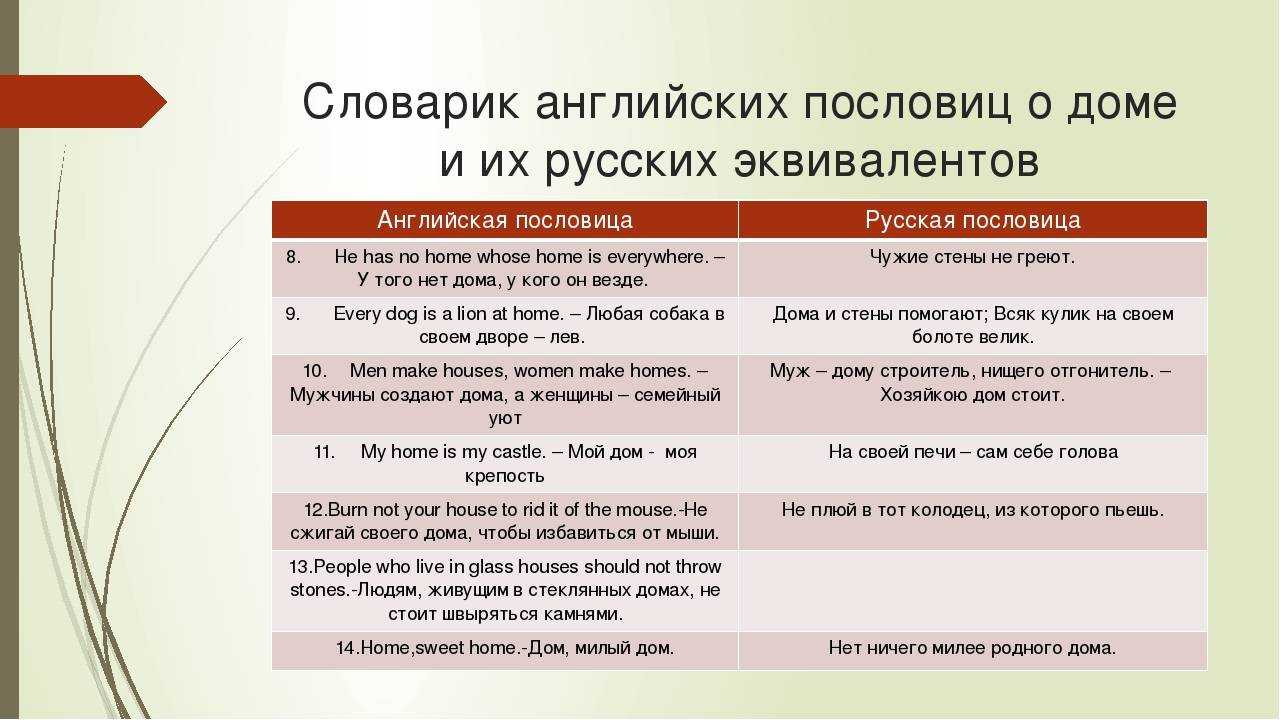 Словарик английских пословиц о доме и их русских эквивалентов

| Английская пословица | Русская пословица |
|---|---|
| 8. He has no home whose home is everywhere. – У того нет дома, у кого он везде. | Чужие стены не греют. |
| 9. Every dog is a lion at home. – Любая собака в своем дворе – лев. | Дома и стены помогают; Всяк кулик на своем болоте велик. |
| 10. Men make houses, women make homes. – Мужчины создают дома, а женщины – семейный уют | Муж – дому строитель, нищего отгонитель. – Хозяйкою дом стоит. |
| 11. My home is my castle. – Мой дом - моя крепость | На своей печи – сам себе голова |
| 12.Burn not your house to rid it of the mouse.-Не сжигай своего дома, чтобы избавиться от мыши. | Не плюй в тот колодец, из которого пьешь. |
| 13.People who live in glass houses should not throw stones.-Людям, живущим в стеклянных домах, не стоит швыряться камнями. | |
| 14.Home,sweet home.-Дом, милый дом. | Нет ничего милее родного дома. |